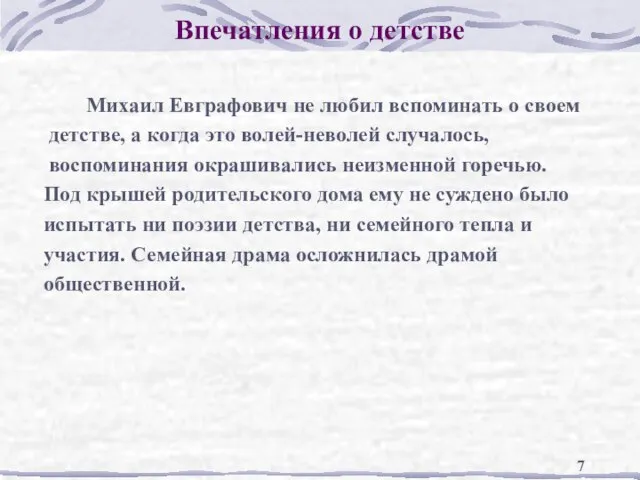 Впечатления о детстве

Михаил Евграфович не любил вспоминать о своем детстве, а когда это волей-неволей случалось, воспоминания окрашивались неизменной горечью. Под крышей родительского дома ему не суждено было испытать ни поэзии детства, ни семейного тепла и участия. Семейная драма осложнилась драмой общественной.

7